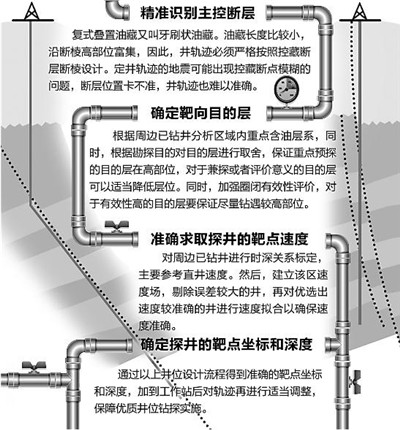 精准识别主控断层

复式叠置油藏又叫牙刷状油藏。油藏长度比较小，沿断棱高部位富集，因此，井轨迹必须严格按照控藏断层断棱设计。定井轨迹的地震可能出现控藏断点模糊的问题，断层位置卡不准，井轨迹也难以准确。

确定靶向目的层

根据周边已钻井分析区域内重点含油层系，同时，根据勘探目的对目的层进行取舍，保证重点预探的目的层在高部位，对于兼探或者评价意义的目的层可以适当降低层位。同时，加强圈闭有效性评价，对于有效性高的目的层要保证尽量钻遇较高部位。

准确求取探井的靶点速度

对周边已钻井进行时深关系标定，主要参考直井速度。然后，建立该区速度场，剔除误差较大的井，再对优选出速度较准确的井进行速度拟合以确保速度准确。

确定探井的靶点坐标和深度

通过以上井位设计流程得到准确的靶点坐标和深度，加到工作站后对轨迹再进行适当调整，保障优质井位钻探实施。